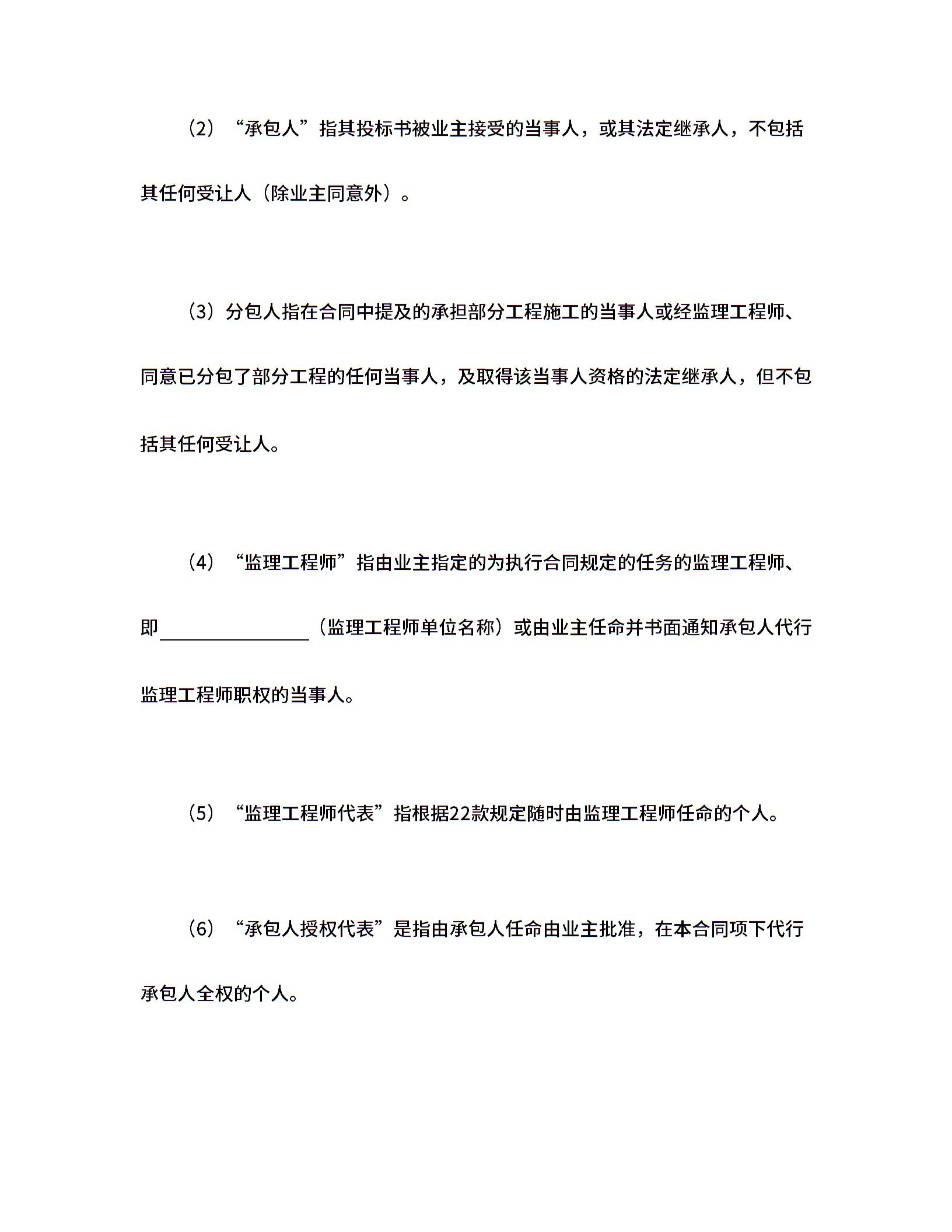 （2）“承包人”指其投标书被业主接受的当事人，或其法定继承人，不包括其任何受让人（除业主同意外）。

（3）分包人指在合同中提及的承担部分工程施工的当事人或经监理工程师、同意已分包了部分工程的任何当事人，及取得该当事人资格的法定继承人，但不包括其任何受让人。

（4）“监理工程师”指由业主指定的为执行合同规定的任务的监理工程师、即________________（监理工程师单位名称）或由业主任命并书面通知承包人代行监理工程师职权的当事人。

（5）“监理工程师代表”指根据22款规定随时由监理工程师任命的个人。

（6）“承包人授权代表”是指由承包人任命由业主批准，在本合同项下代行承包人全权的个人。